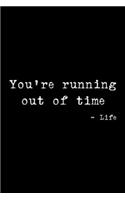 You're running out of time

- Life